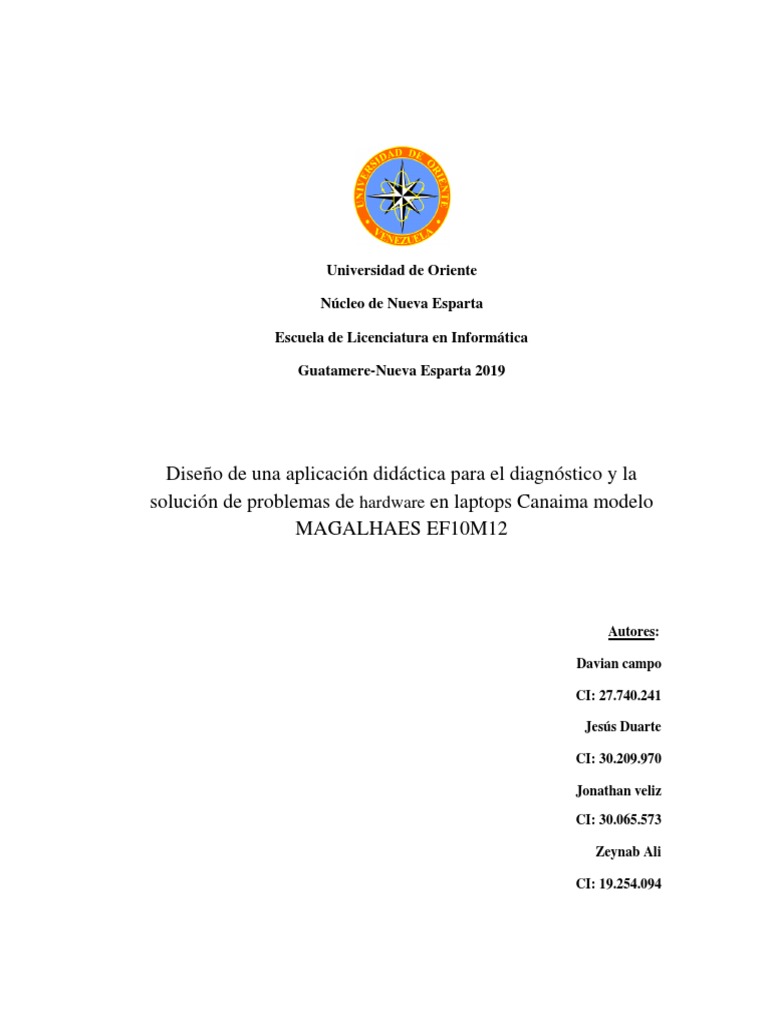 UNIVERSIDAD DE ORIENTE
VENEZUELA

Universidad de Oriente

Núcleo de Nueva Esparta

Escuela de Licenciatura en Informática

Guatamere-Nueva Esparta 2019

Diseño de una aplicación didáctica para el diagnóstico y la solución de problemas de hardware en laptops Canaima modelo MAGALHAES EF10M12

Autores:

Davian campo

CI: 27.740.241

Jesús Duarte

CI: 30.209.970

Jonathan veliz

CI: 30.065.573

Zeynab Ali

CI: 19.254.094